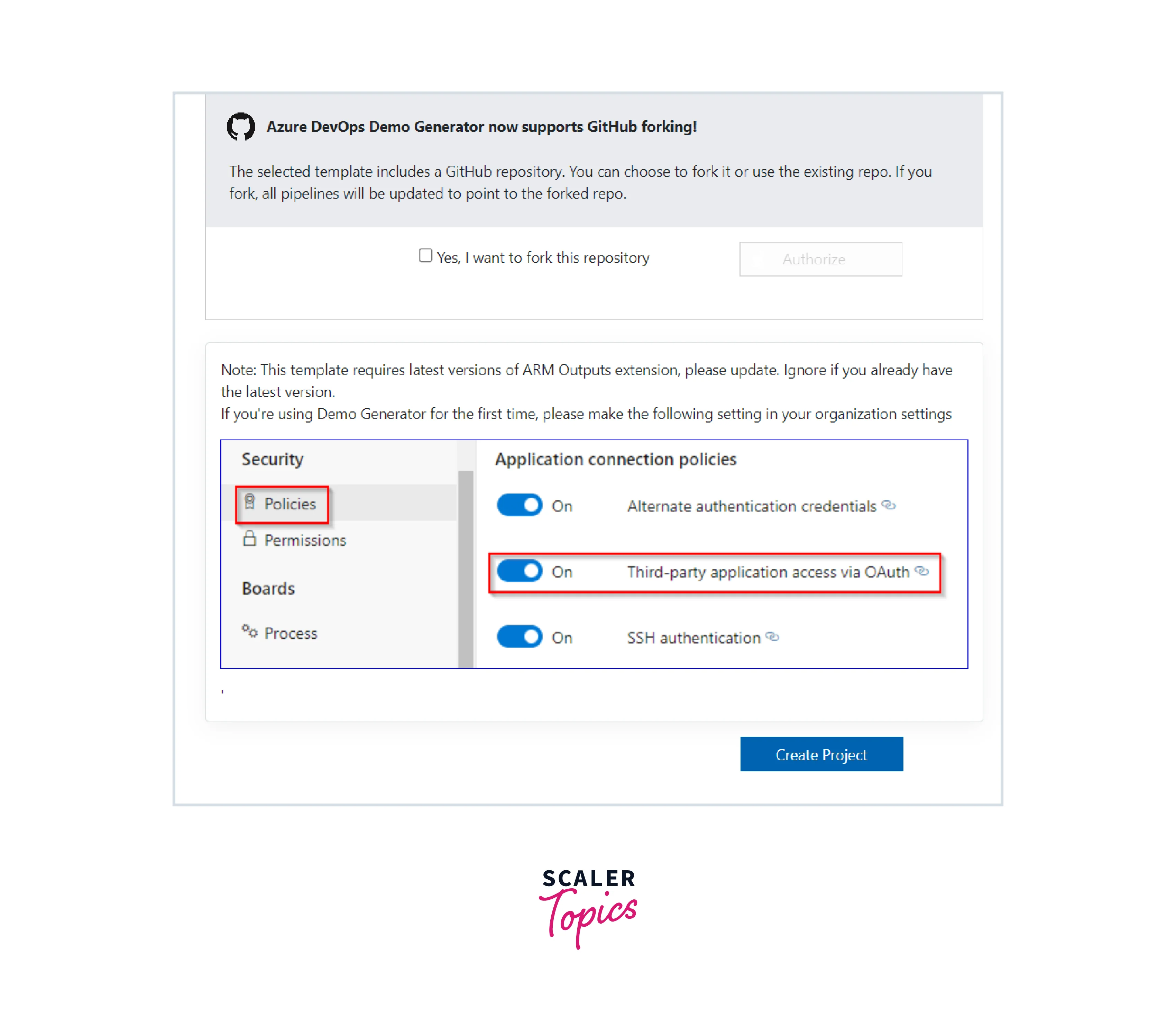 Azure DevOps Demo Generator now supports GitHub forking!

The selected template includes a GitHub repository. You can choose to fork it or use the existing repo. If you fork, all pipelines will be updated to point to the forked repo.

Yes, I want to fork this repository

Authorize

Note: This template requires latest versions of ARM Outputs extension, please update. Ignore if you already have the latest version.
If you're using Demo Generator for the first time, please make the following setting in your organization settings

Security

Policies

Permissions

Boards

Process

Application connection policies

On Alternate authentication credentials

On Third-party application access via OAuth

On SSH authentication

Create Project

SCALER
Topics